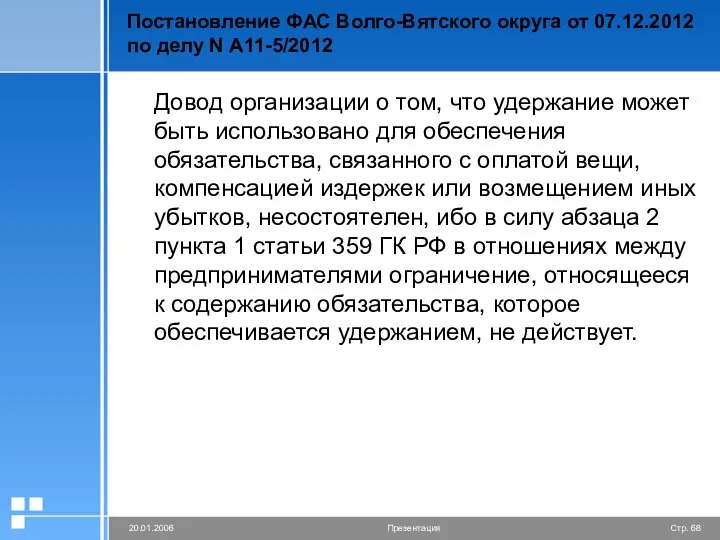 Постановление ФАС Волго-Вятского округа от 07.12.2012 по делу N А11-5/2012

Довод организации о том, что удержание может быть использовано для обеспечения обязательства, связанного с оплатой вещи, компенсацией издержек или возмещением иных убытков, несостоятелен, ибо в силу абзаца 2 пункта 1 статьи 359 ГК РФ в отношениях между предпринимателями ограничение, относящееся к содержанию обязательства, которое обеспечивается удержанием, не действует.

20.01.2006

Презентация

Стр. 68